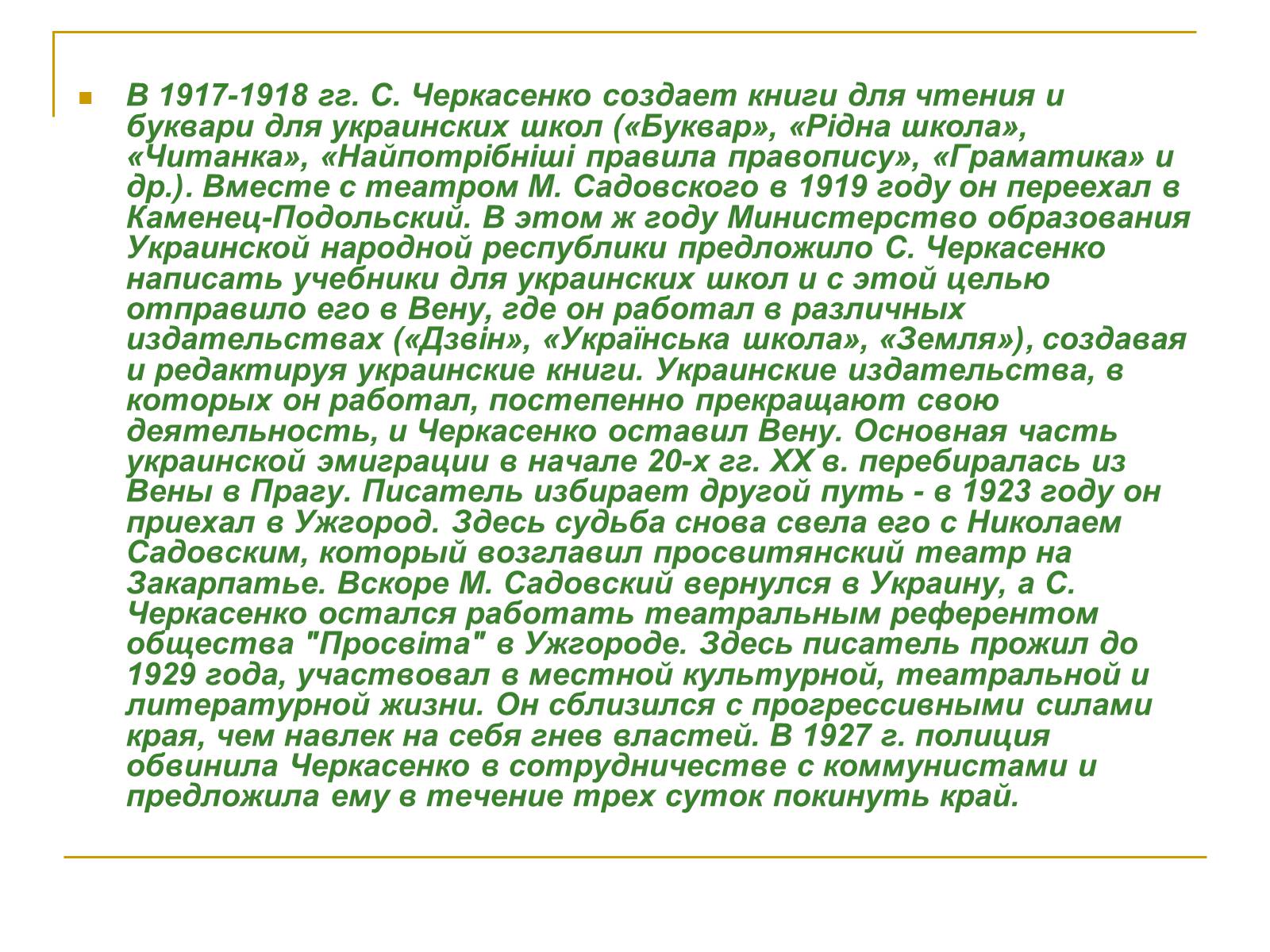 В 1917-1918 гг. С. Черкасенко создает книги для чтения и буквари для украинских школ («Буквар», «Рідна школа», «Читанка», «Найпотрібніші правила правопису», «Граматика» и др.). Вместе с театром М. Садовского в 1919 году он переехал в Каменец-Подольский. В этом ж году Министерство образования Украинской народной республики предложило С. Черкасенко написать учебники для украинских школ и с этой целью отправило его в Вену, где он работал в различных издательствах («Дзвін», «Українська школа», «Земля»), создавая и редактируя украинские книги. Украинские издательства, в которых он работал, постепенно прекращают свою деятельность, и Черкасенко оставил Вену. Основная часть украинской эмиграции в начале 20-х гг. XX в. перебиралась из Вены в Прагу. Писатель избирает другой путь - в 1923 году он приехал в Ужгород. Здесь судьба снова свела его с Николаем Садовским, который возглавил просвитянский театр на Закарпатье. Вскоре М. Садовский вернулся в Украину, а С. Черкасенко остался работать театральным референтом общества "Просвіта" в Ужгороде. Здесь писатель прожил до 1929 года, участвовал в местной культурной, театральной и литературной жизни. Он сблизился с прогрессивными силами края, чем навлек на себя гнев властей. В 1927 г. полиция обвинила Черкасенко в сотрудничестве с коммунистами и предложила ему в течение трех суток покинуть край.